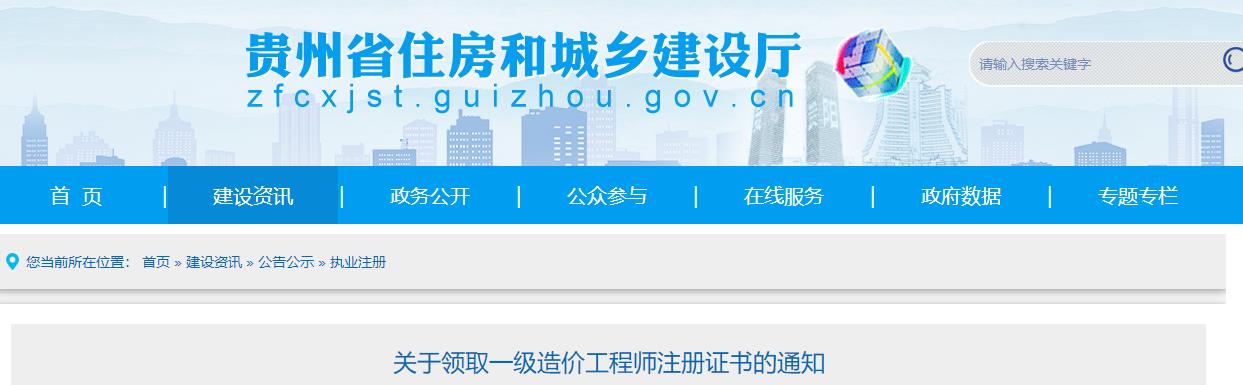 贵州省住房和城乡建设厅
zfcxjst.guizhou.gov.cn

请输入搜索关键字

首 页 | 建设资讯 | 政务公开 | 公众参与 | 在线服务 | 政府数据 | 专题专栏

您当前所在位置： 首页 » 建设资讯 » 公告公示 » 执业注册

关于领取一级造价工程师注册证书的通知